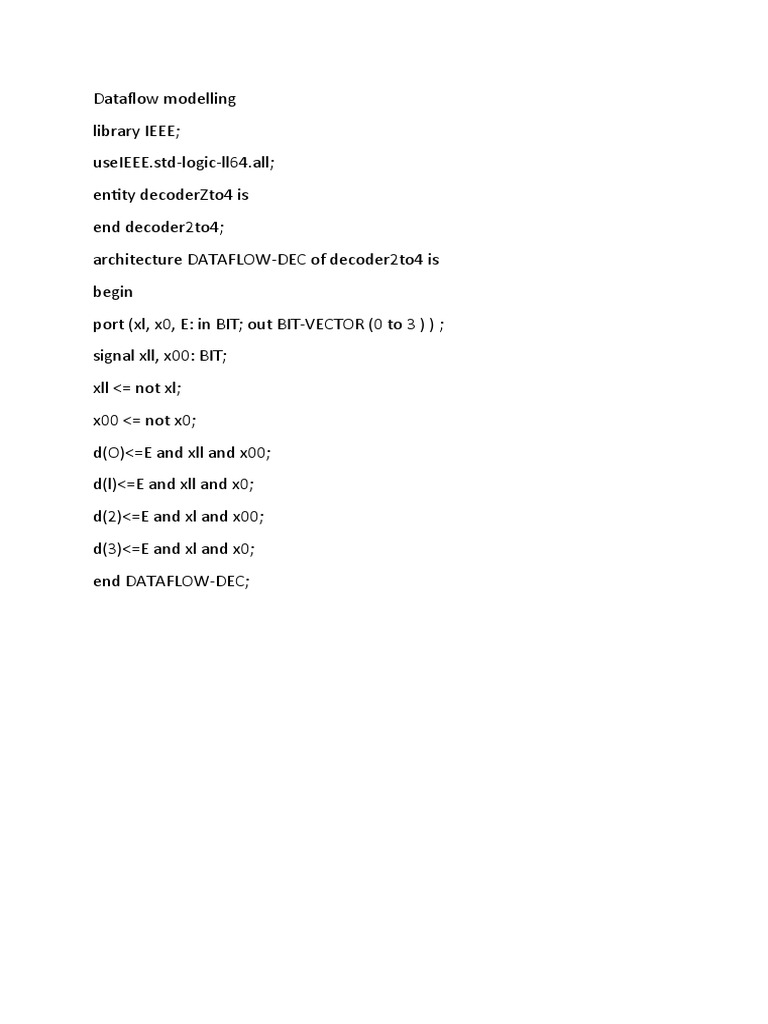 Dataflow modelling

library IEEE;

useIEEE.std-logic-ll64.all;

entity decoderZto4 is

end decoder2to4;

architecture DATAFLOW-DEC of decoder2to4 is

begin

port (xl, x0, E: in BIT; out BIT-VECTOR (0 to 3 ) ) ;

signal xll, x00: BIT;

xll <= not xl;

x00 <= not x0;

d(O)<=E and xll and x00;

d(l)<=E and xll and x0;

d(2)<=E and xl and x00;

d(3)<=E and xl and x0;

end DATAFLOW-DEC;